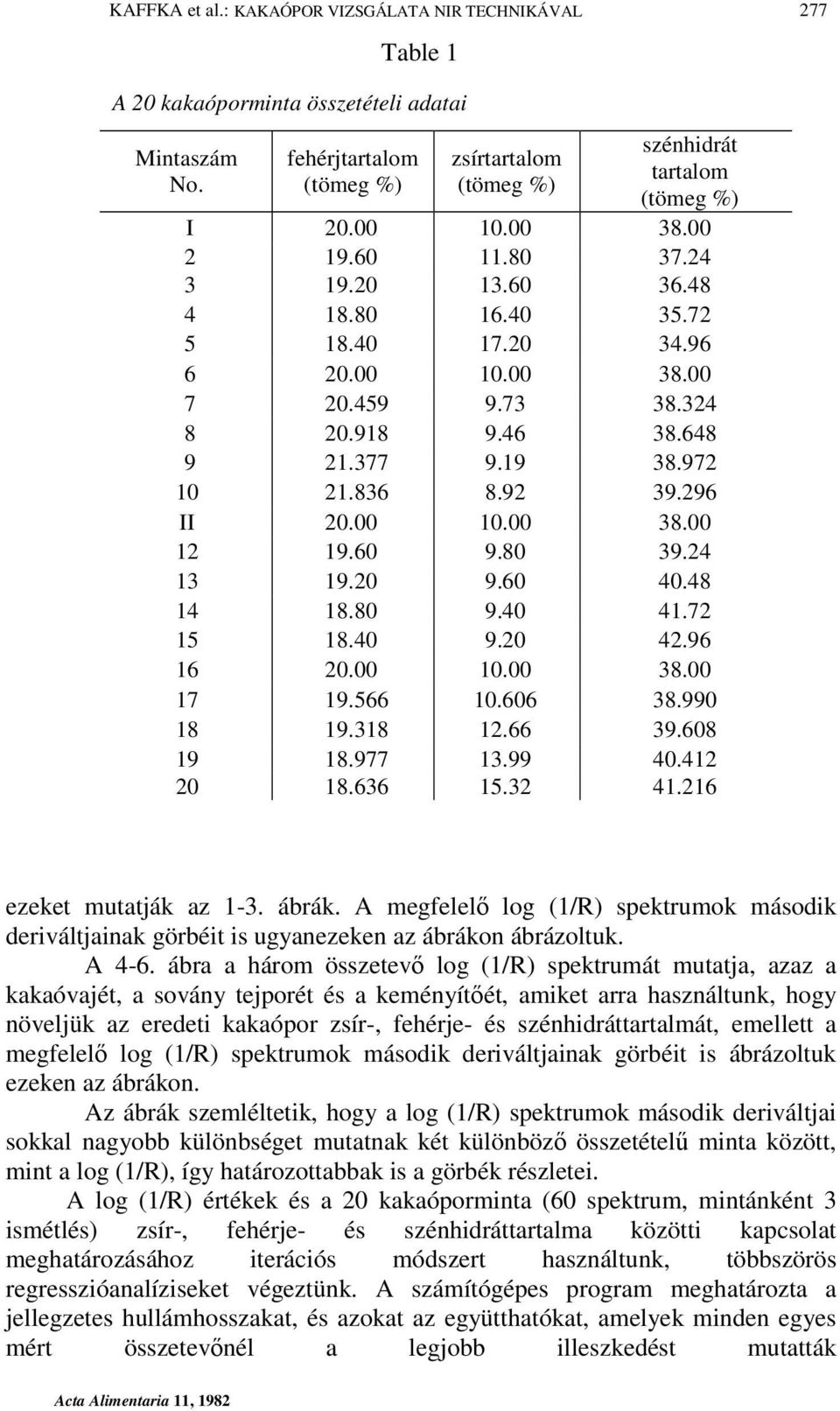 KAFFKA et al.: KAKAÓPOR VIZSGÁLATA NIR TECHNIKÁVAL 277

Table 1

A 20 kakaóporminta összetételi adatai

| Mintaszám No. | fehérjtartalom (tömeg %) | zsírtartalom (tömeg %) | szénhidrát tartalom (tömeg %) |
|---|---|---|---|
| I | 20.00 | 10.00 | 38.00 |
| 2 | 19.60 | 11.80 | 37.24 |
| 3 | 19.20 | 13.60 | 36.48 |
| 4 | 18.80 | 16.40 | 35.72 |
| 5 | 18.40 | 17.20 | 34.96 |
| 6 | 20.00 | 10.00 | 38.00 |
| 7 | 20.459 | 9.73 | 38.324 |
| 8 | 20.918 | 9.46 | 38.648 |
| 9 | 21.377 | 9.19 | 38.972 |
| 10 | 21.836 | 8.92 | 39.296 |
| II | 20.00 | 10.00 | 38.00 |
| 12 | 19.60 | 9.80 | 39.24 |
| 13 | 19.20 | 9.60 | 40.48 |
| 14 | 18.80 | 9.40 | 41.72 |
| 15 | 18.40 | 9.20 | 42.96 |
| 16 | 20.00 | 10.00 | 38.00 |
| 17 | 19.566 | 10.606 | 38.990 |
| 18 | 19.318 | 12.66 | 39.608 |
| 19 | 18.977 | 13.99 | 40.412 |
| 20 | 18.636 | 15.32 | 41.216 |

ezeket mutatják az 1-3. ábrák. A megfelelő log (1/R) spektrumok második deriváltjainak görbéit is ugyanezeken az ábrákon ábrázoltuk.

A 4-6. ábra a három összetevő log (1/R) spektrumát mutatja, azaz a kakaóvajét, a sovány tejporét és a keményítőét, amiket arra használtunk, hogy növeljük az eredeti kakaópor zsír-, fehérje- és szénhidráttartalmát, emellett a megfelelő log (1/R) spektrumok második deriváltjainak görbéit is ábrázoltuk ezeken az ábrákon.

Az ábrák szemléltetik, hogy a log (1/R) spektrumok második deriváltjai sokkal nagyobb különbséget mutatnak két különböző összetételű minta között, mint a log (1/R), így határozottabbak is a görbék részletei.

A log (1/R) értékek és a 20 kakaóporminta (60 spektrum, mintánként 3 ismétlés) zsír-, fehérje- és szénhidráttartalma közötti kapcsolat meghatározásához iterációs módszert használtunk, többszörös regresszióanalíziseket végeztünk. A számítógépes program meghatározta a jellegzetes hullámhosszakat, és azokat az együtthatókat, amelyek minden egyes mért összetevőnél a legjobb illeszkedést mutatták

Acta Alimentaria 11, 1982